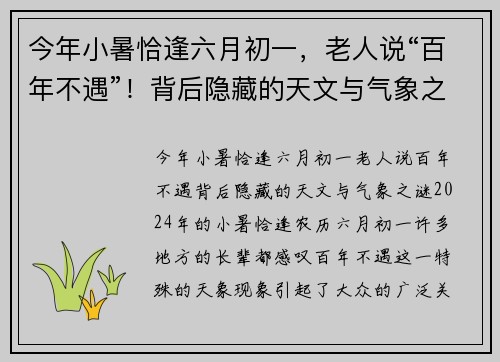 今年小暑恰逢六月初一，老人说“百年不遇”！背后隐藏的天文与气象之

今年小暑恰逢六月初一老人说百年不遇背后隐藏的天文与气象之谜2024年的小暑恰逢农历六月初一许多地方的长辈都感叹百年不遇这一特殊的天象现象引起了大众的广泛关